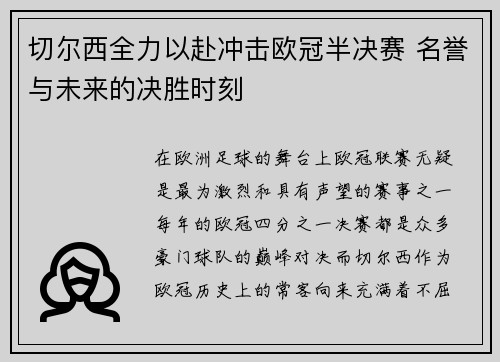 切尔西全力以赴冲击欧冠半决赛 名誉与未来的决胜时刻

在欧洲足球的舞台上欧冠联赛无疑是最为激烈和具有声望的赛事之一每年的欧冠四分之一决赛都是众多豪门球队的巅峰对决而切尔西作为欧冠历史上的常客向来充满着不屈